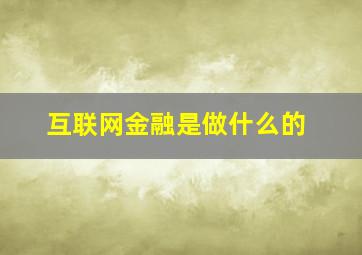 互联网金融是做什么的